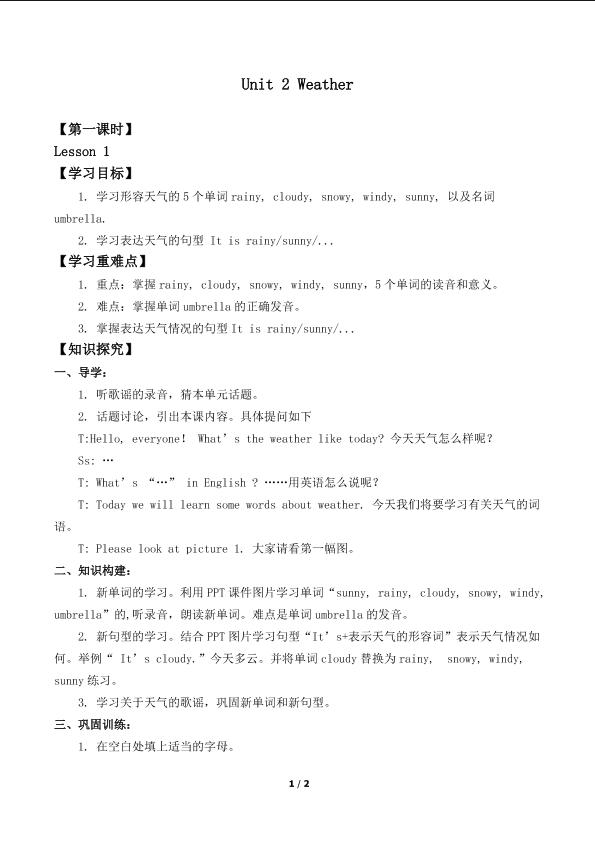 Unit 2 Weather

【第一课时】

Lesson 1

【学习目标】

1. 学习形容天气的5个单词rainy, cloudy, snowy, windy, sunny, 以及名词umbrella.

2. 学习表达天气的句型 It is rainy/sunny/...

【学习重难点】

1. 重点：掌握rainy, cloudy, snowy, windy, sunny，5个单词的读音和意义。

2. 难点：掌握单词umbrella的正确发音。

3. 掌握表达天气情况的句型It is rainy/sunny/...

【知识探究】

一、导学：

1. 听歌谣的录音，猜本单元话题。

2. 话题讨论，引出本课内容。具体提问如下

T:Hello, everyone! What's the weather like today? 今天天气怎么样呢？

Ss: …

T: What's “…” in English ? ……用英语怎么说呢？

T: Today we will learn some words about weather. 今天我们将要学习有关天气的词语。

T: Please look at picture 1. 大家请看第一幅图。

二、知识构建：

1. 新单词的学习。利用PPT课件图片学习单词“sunny, rainy, cloudy, snowy, windy, umbrella”的,听录音，朗读新单词。难点是单词umbrella的发音。

2. 新句型的学习。结合PPT图片学习句型“It's+表示天气的形容词”表示天气情况如何。举例“ It's cloudy.”今天多云。并将单词cloudy替换为rainy, snowy, windy, sunny练习。

3. 学习关于天气的歌谣，巩固新单词和新句型。

三、巩固训练：

1. 在空白处填上适当的字母。

1 / 2